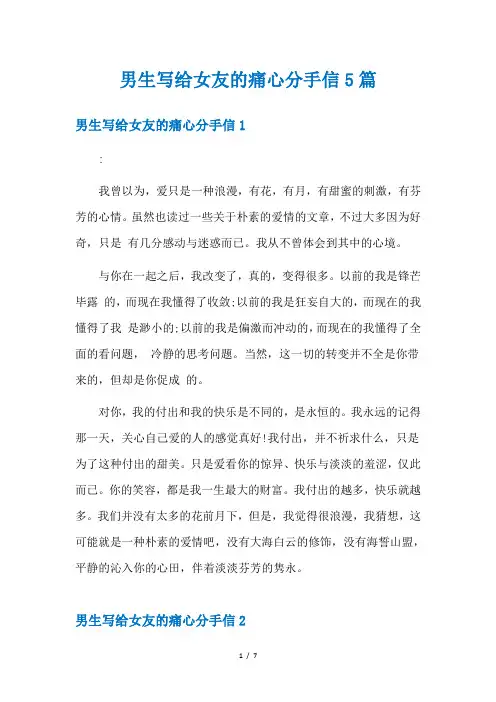 男生写给女友的痛心分手信5篇

男生写给女友的痛心分手信1

:

我曾以为，爱只是一种浪漫，有花，有月，有甜蜜的刺激，有芬芳的心情。虽然也读过一些关于朴素的爱情的文章，不过大多因为好奇，只是 有几分感动与迷惑而已。我从不曾体会到其中的心境。

与你在一起之后，我改变了，真的，变得很多。以前的我是锋芒毕露 的，而现在我懂得了收敛;以前的我是狂妄自大的，而现在的我懂得了我 是渺小的;以前的我是偏激而冲动的，而现在的我懂得了全面的看问题， 冷静的思考问题。当然，这一切的转变并不全是你带来的，但却是你促成 的。

对你，我的付出和我的快乐是不同的，是永恒的。我永远的记得那一天，关心自己爱的人的感觉真好!我付出，并不祈求什么，只是为了这种付出的甜美。只是爱看你的惊异、快乐与淡淡的羞涩，仅此而已。你的笑容，都是我一生最大的财富。我付出的越多，快乐就越多。我们并没有太多的花前月下，但是，我觉得很浪漫，我猜想，这可能就是一种朴素的爱情吧，没有大海白云的修饰，没有海誓山盟，平静的沁入你的心田，伴着淡淡芬芳的隽永。

男生写给女友的痛心分手信2

1 / 7